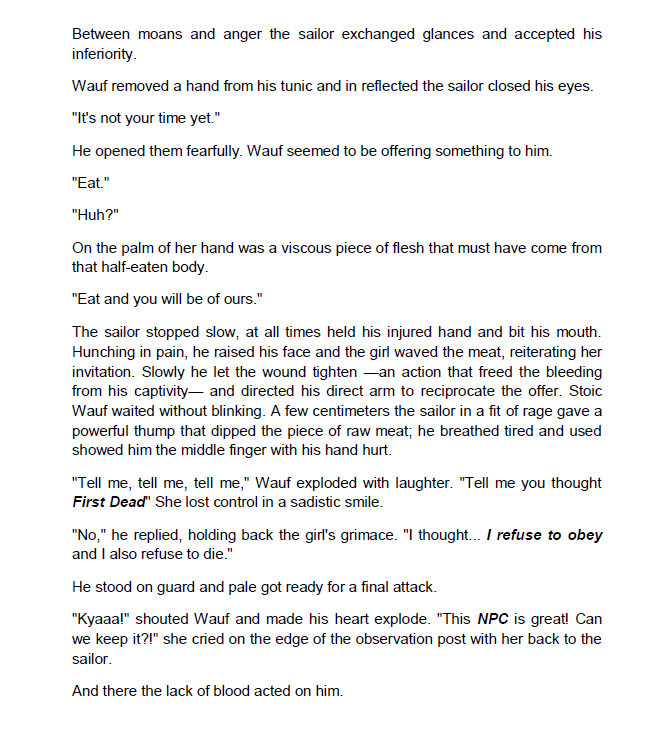 Between moans and anger the sailor exchanged glances and accepted his inferiority.

Wauf removed a hand from his tunic and in reflected the sailor closed his eyes.

"It's not your time yet."

He opened them fearfully. Wauf seemed to be offering something to him.

"Eat."

"Huh?"

On the palm of her hand was a viscous piece of flesh that must have come from that half-eaten body.

"Eat and you will be of ours."

The sailor stopped slow, at all times held his injured hand and bit his mouth. Hunching in pain, he raised his face and the girl waved the meat, reiterating her invitation. Slowly he let the wound tighten —an action that freed the bleeding from his captivity— and directed his direct arm to reciprocate the offer. Stoic Wauf waited without blinking. A few centimeters the sailor in a fit of rage gave a powerful thump that dipped the piece of raw meat; he breathed tired and used showed him the middle finger with his hand hurt.

"Tell me, tell me, tell me," Wauf exploded with laughter. "Tell me you thought First Dead" She lost control in a sadistic smile.

"No," he replied, holding back the girl's grimace. "I thought... I refuse to obey and I also refuse to die."

He stood on guard and pale got ready for a final attack.

"Kyaaa!" shouted Wauf and made his heart explode. "This NPC is great! Can we keep it?!" she cried on the edge of the observation post with her back to the sailor.

And there the lack of blood acted on him.